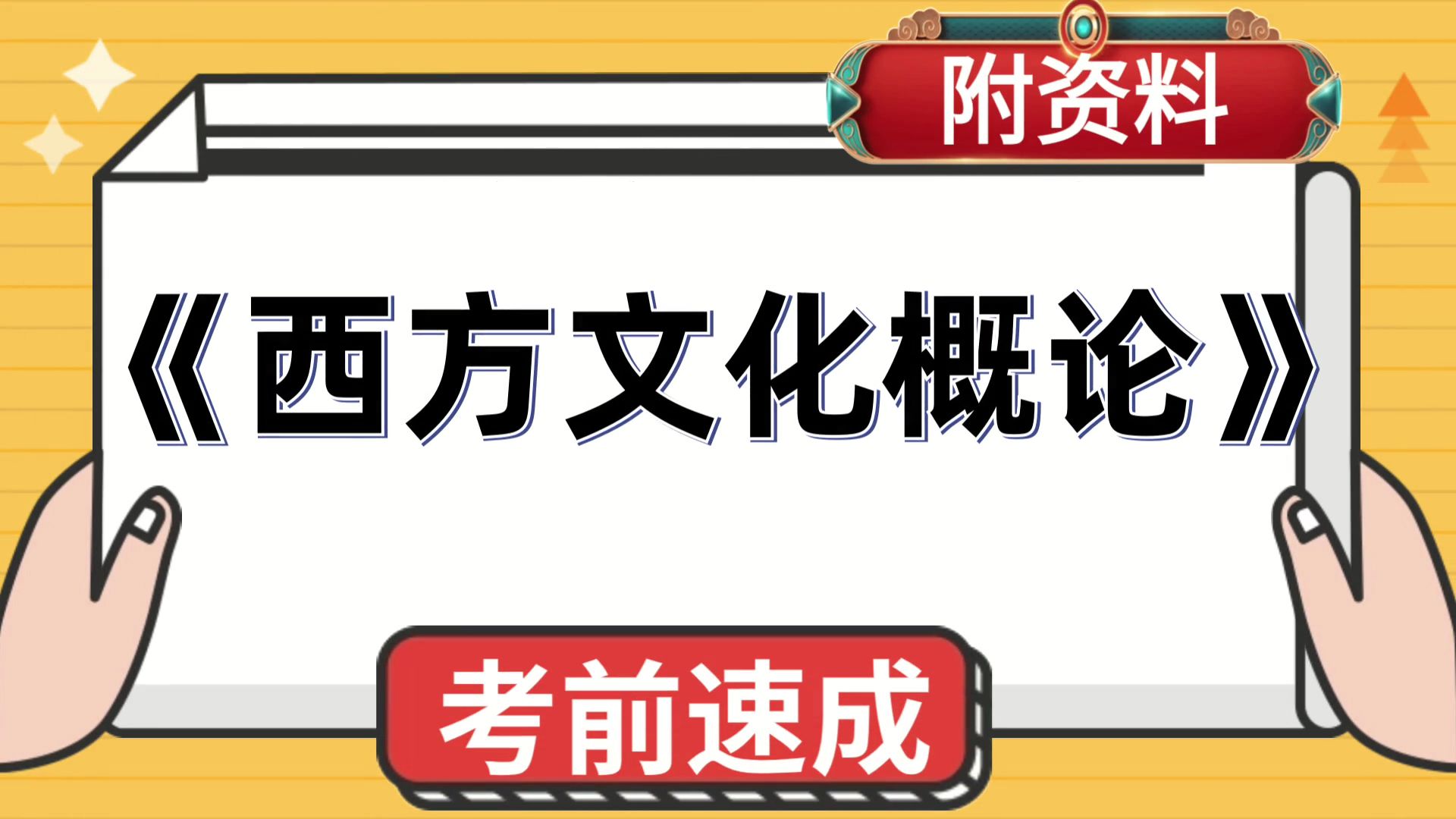 附资料

《西方文化概论》

考前速成